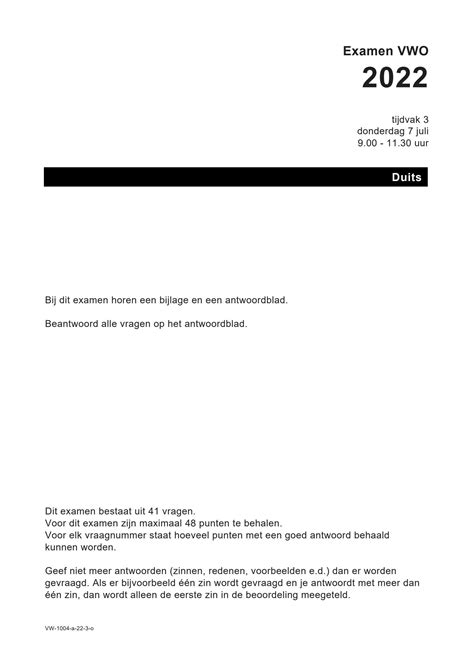 Examen VWO

2022

tijdvak 3
donderdag 7 juli
9.00 - 11.30 uur

Duits

Bij dit examen horen een bijlage en een antwoordblad.

Beantwoord alle vragen op het antwoordblad.

Dit examen bestaat uit 41 vragen.
Voor dit examen zijn maximaal 48 punten te behalen.
Voor elk vraagnummer staat hoeveel punten met een goed antwoord behaald kunnen worden.

Geef niet meer antwoorden (zinnen, redenen, voorbeelden e.d.) dan er worden gevraagd. Als er bijvoorbeeld één zin wordt gevraagd en je antwoordt met meer dan één zin, dan wordt alleen de eerste zin in de beoordeling meegeteld.

VW-1004-a-22-3-o